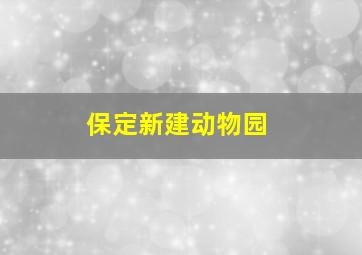 保定新建动物园